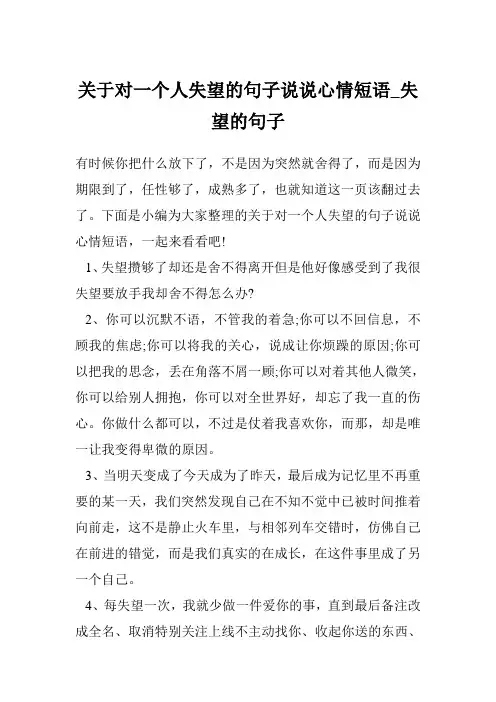 关于对一个人失望的句子说说心情短语_失望的句子

有时候你把什么放下了，不是因为突然就舍得了，而是因为期限到了，任性够了，成熟多了，也就知道这一页该翻过去了。下面是小编为大家整理的关于对一个人失望的句子说说心情短语，一起来看看吧!

1、失望攒够了却还是舍不得离开但是他好像感受到了我很失望要放手我却舍不得怎么办?

2、你可以沉默不语，不管我的着急;你可以不回信息，不顾我的焦虑;你可以将我的关心，说成让你烦躁的原因;你可以把我的思念，丢在角落不屑一顾;你可以对着其他人微笑，你可以给别人拥抱，你可以对全世界好，却忘了我一直的伤心。你做什么都可以，不过是仗着我喜欢你，而那，却是唯一让我变得卑微的原因。

3、当明天变成了今天成为了昨天，最后成为记忆里不再重要的某一天，我们突然发现自己在不知不觉中已被时间推着向前走，这不是静止火车里，与相邻列车交错时，仿佛自己在前进的错觉，而是我们真实的在成长，在这件事里成了另一个自己。

4、每失望一次，我就少做一件爱你的事，直到最后备注改成全名、取消特别关注上线不主动找你、收起你送的东西、